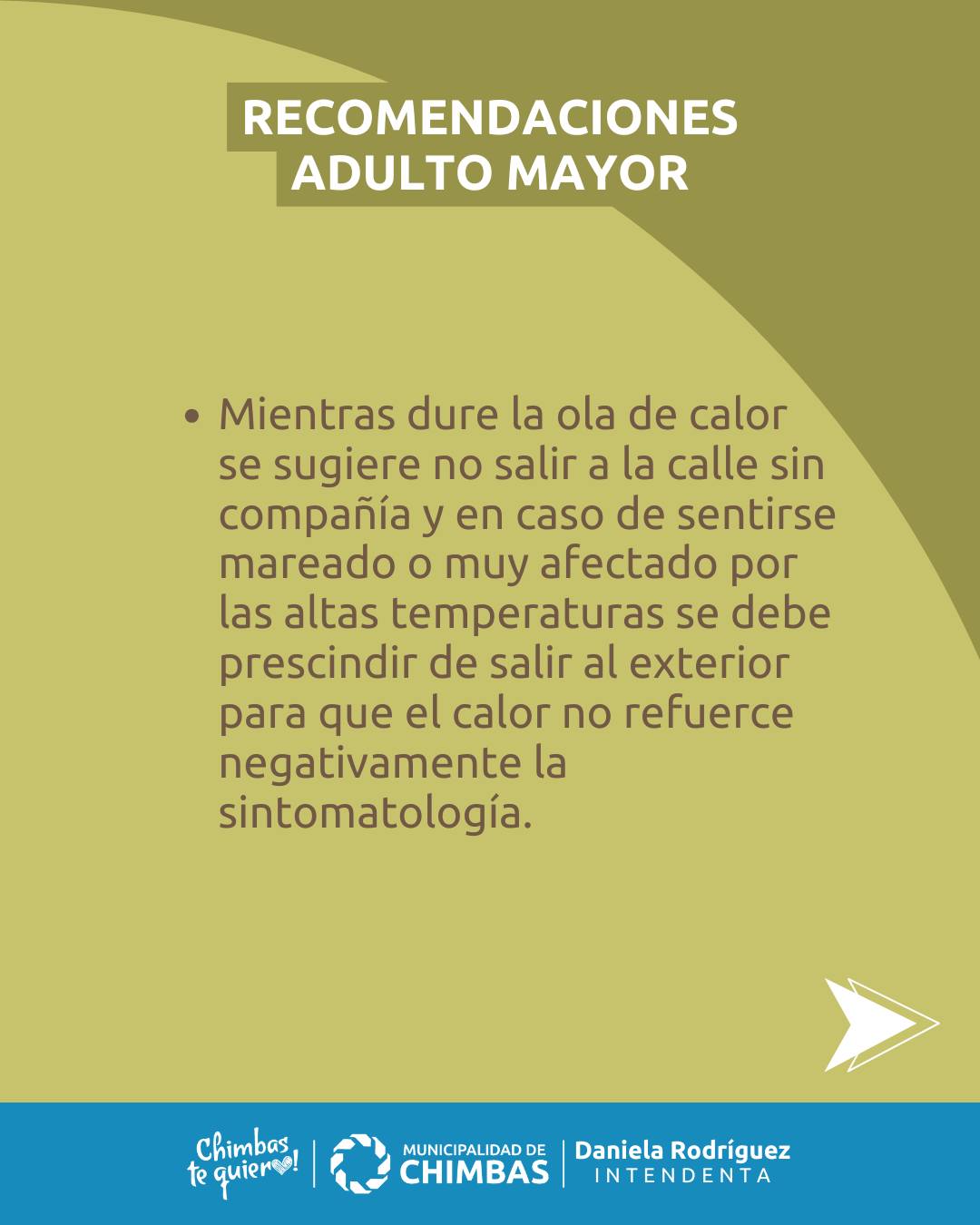 RECOMENDACIONES
ADULTO MAYOR

• Mientras dure la ola de calor se sugiere no salir a la calle sin compañía y en caso de sentirse mareado o muy afectado por las altas temperaturas se debe prescindir de salir al exterior para que el calor no refuerce negativamente la sintomatología.

Chimbas te quiero!

MUNICIPALIDAD DE
CHIMBAS

Daniela Rodríguez
INTENDENTA